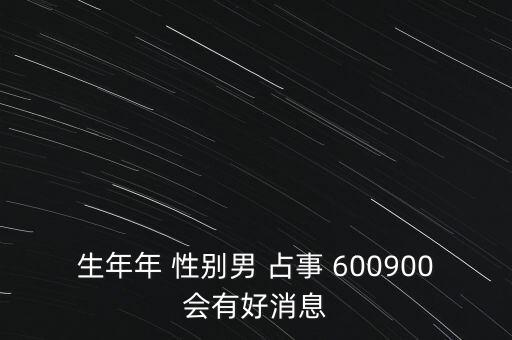 生年年 性别男 占事 600900
会有好消息